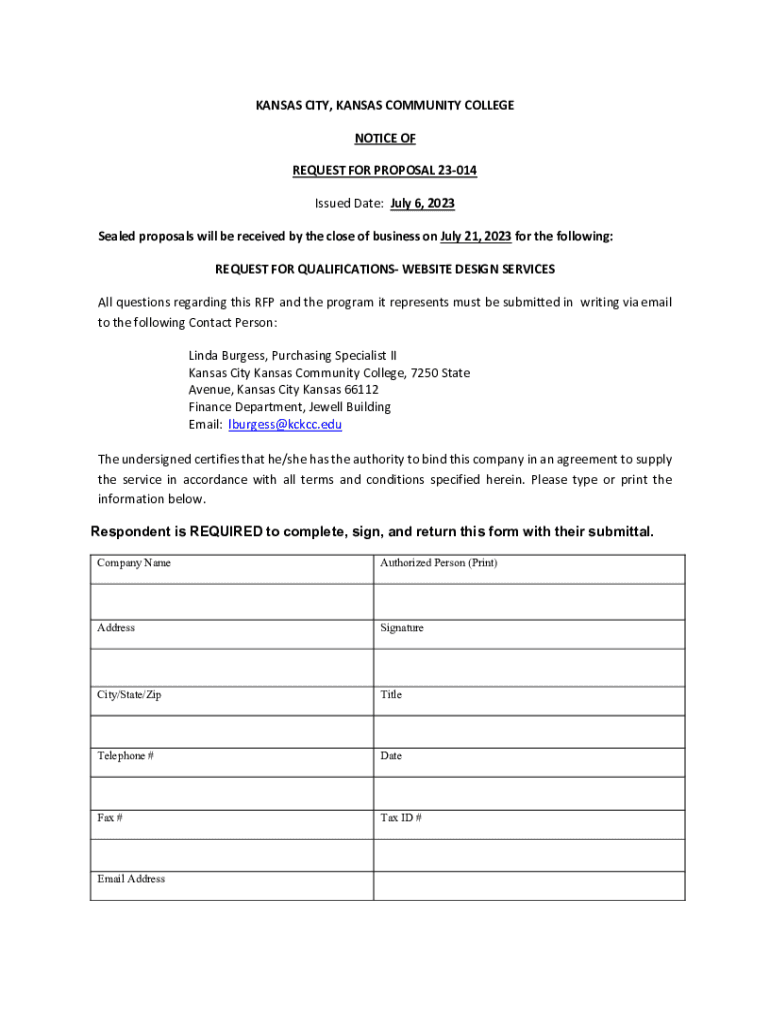 KANSAS CITY, KANSAS COMMUNITY COLLEGE

NOTICE OF

REQUEST FOR PROPOSAL 23-014

Issued Date: July 6, 2023

Sealed proposals will be received by the close of business on July 21, 2023 for the following:

REQUEST FOR QUALIFICATIONS- WEBSITE DESIGN SERVICES

All questions regarding this RFP and the program it represents must be submitted in writing via email to the following Contact Person:

Linda Burgess, Purchasing Specialist II
Kansas City Kansas Community College, 7250 State Avenue, Kansas City Kansas 66112
Finance Department, Jewell Building
Email: lburgess@kckcc.edu

The undersigned certifies that he/she has the authority to bind this company in an agreement to supply the service in accordance with all terms and conditions specified herein. Please type or print the information below.

Respondent is REQUIRED to complete, sign, and return this form with their submittal.

| Company Name | Authorized Person (Print) |
|---|---|
| | |
| Address | Signature |
| | |
| City/State/Zip | Title |
| | |
| Telephone # | Date |
| | |
| Fax # | Tax ID # |
| | |
| Email Address | |